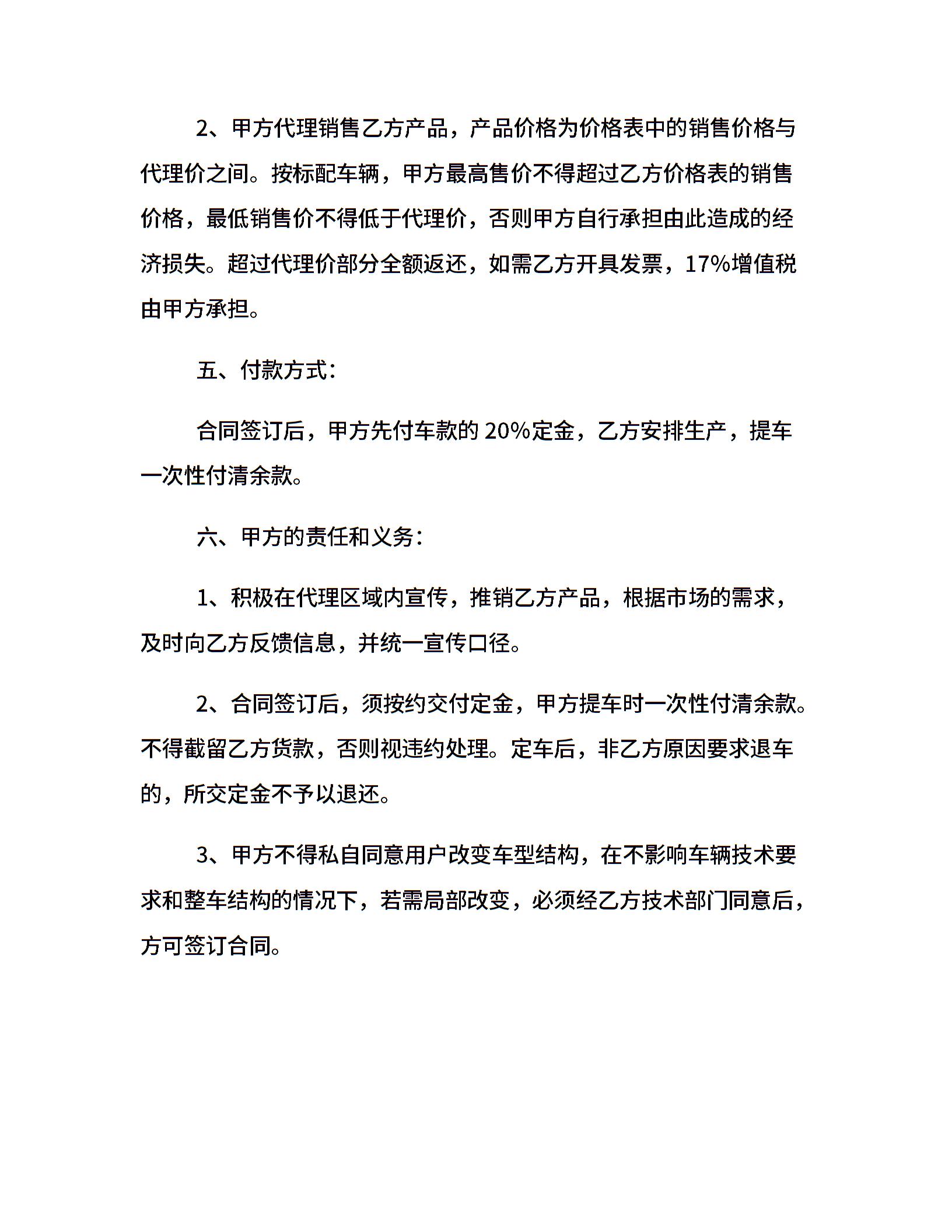 2、甲方代理销售乙方产品，产品价格为价格表中的销售价格与代理价之间。按标配车辆，甲方最高售价不得超过乙方价格表的销售价格，最低销售价不得低于代理价，否则甲方自行承担由此造成的经济损失。超过代理价部分全额返还，如需乙方开具发票，17%增值税由甲方承担。

五、付款方式：

合同签订后，甲方先付车款的 20%定金，乙方安排生产，提车一次性付清余款。

六、甲方的责任和义务：

1、积极在代理区域内宣传，推销乙方产品，根据市场的需求，及时向乙方反馈信息，并统一宣传口径。

2、合同签订后，须按约交付定金，甲方提车时一次性付清余款。不得截留乙方货款，否则视违约处理。定车后，非乙方原因要求退车的，所交定金不予以退还。

3、甲方不得私自同意用户改变车型结构，在不影响车辆技术要求和整车结构的情况下，若需局部改变，必须经乙方技术部门同意后，方可签订合同。